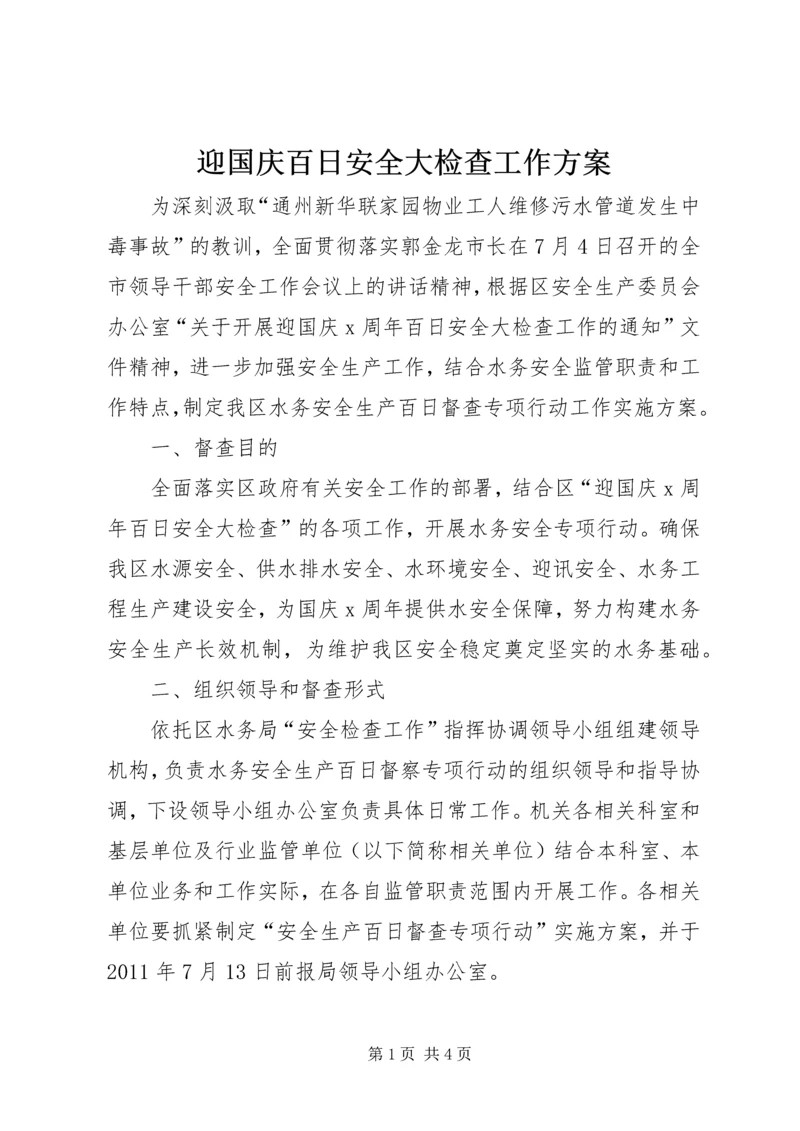 迎国庆百日安全大检查工作方案

为深刻汲取“通州新华联家园物业工人维修污水管道发生中毒事故”的教训，全面贯彻落实郭金龙市长在7月4日召开的全市领导干部安全工作会议上的讲话精神，根据区安全生产委员会办公室“关于开展迎国庆x周年百日安全大检查工作的通知”文件精神，进一步加强安全生产工作，结合水务安全监管职责和工作特点，制定我区水务安全生产百日督查专项行动工作实施方案。

一、督查目的

全面落实区政府有关安全工作的部署，结合区“迎国庆x周年百日安全大检查”的各项工作，开展水务安全专项行动。确保我区水源安全、供水排水安全、水环境安全、迎讯安全、水务工程生产建设安全，为国庆x周年提供水安全保障，努力构建水务安全生产长效机制，为维护我区安全稳定奠定坚实的水务基础。

二、组织领导和督查形式

依托区水务局“安全检查工作”指挥协调领导小组组建领导机构，负责水务安全生产百日督察专项行动的组织领导和指导协调，下设领导小组办公室负责具体日常工作。机关各相关科室和基层单位及行业监管单位（以下简称相关单位）结合本科室、本单位业务和工作实际，在各自监管职责范围内开展工作。各相关单位要抓紧制定“安全生产百日督查专项行动”实施方案，并于2011年7月13日前报局领导小组办公室。

第1页 共4页